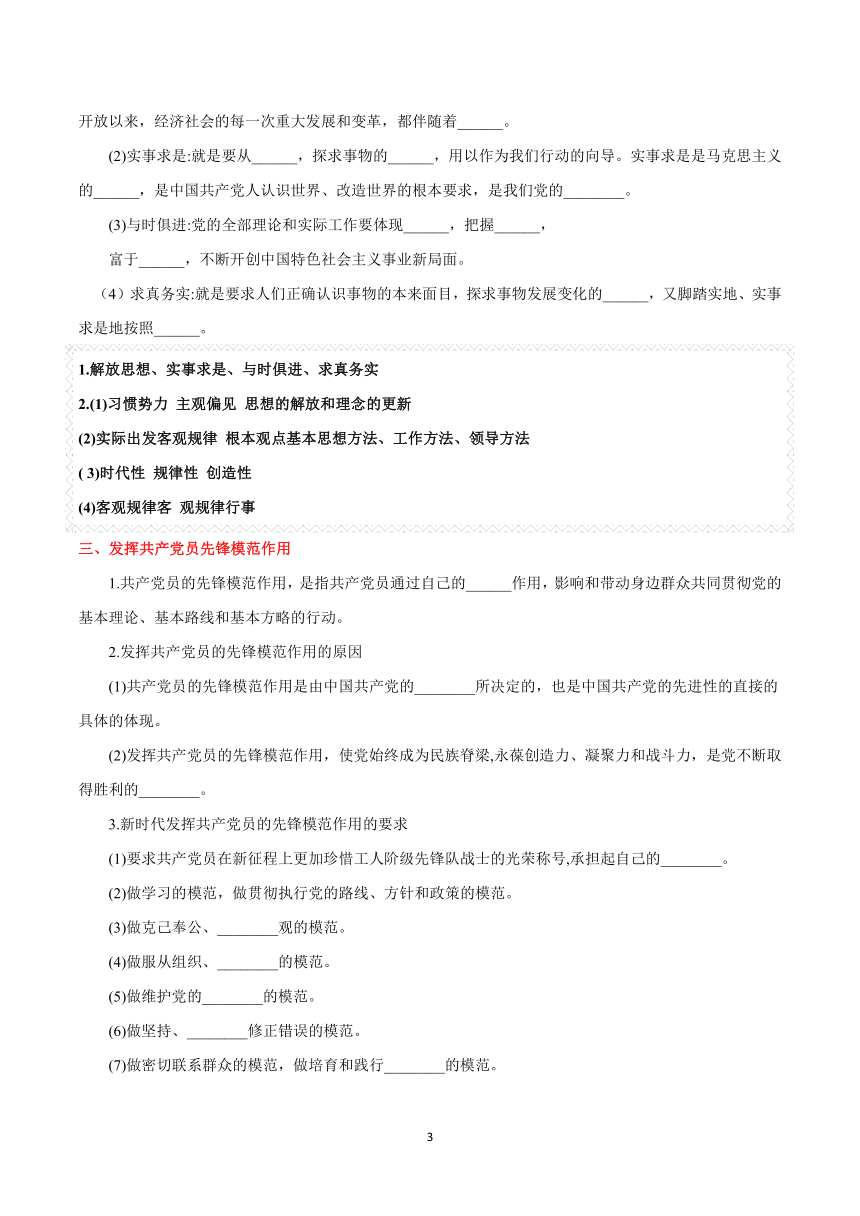 开放以来，经济社会的每一次重大发展和变革，都伴随着______。

(2)实事求是:就是要从______，探求事物的______，用以作为我们行动的向导。实事求是是马克思主义的______，是中国共产党人认识世界、改造世界的根本要求，是我们党的________。

(3)与时俱进:党的全部理论和实际工作要体现______，把握______，

富于______，不断开创中国特色社会主义事业新局面。

（4）求真务实:就是要求人们正确认识事物的本来面目，探求事物发展变化的______，又脚踏实地、实事求是地按照______。

1.解放思想、实事求是、与时俱进、求真务实

2.(1)习惯势力 主观偏见 思想的解放和理念的更新

(2)实际出发客观规律 根本观点基本思想方法、工作方法、领导方法

( 3)时代性 规律性 创造性

(4)客观规律客 观规律行事

三、发挥共产党员先锋模范作用

1.共产党员的先锋模范作用，是指共产党员通过自己的______作用，影响和带动身边群众共同贯彻党的基本理论、基本路线和基本方略的行动。

2.发挥共产党员的先锋模范作用的原因

(1)共产党员的先锋模范作用是由中国共产党的________所决定的，也是中国共产党的先进性的直接的具体的体现。

(2)发挥共产党员的先锋模范作用，使党始终成为民族脊梁,永葆创造力、凝聚力和战斗力，是党不断取得胜利的________。

3.新时代发挥共产党员的先锋模范作用的要求

(1)要求共产党员在新征程上更加珍惜工人阶级先锋队战士的光荣称号,承担起自己的________。

(2)做学习的模范，做贯彻执行党的路线、方针和政策的模范。

(3)做克己奉公、________观的模范。

(4)做服从组织、________的模范。

(5)做维护党的________的模范。

(6)做坚持、________修正错误的模范。

(7)做密切联系群众的模范，做培育和践行________的模范。

3